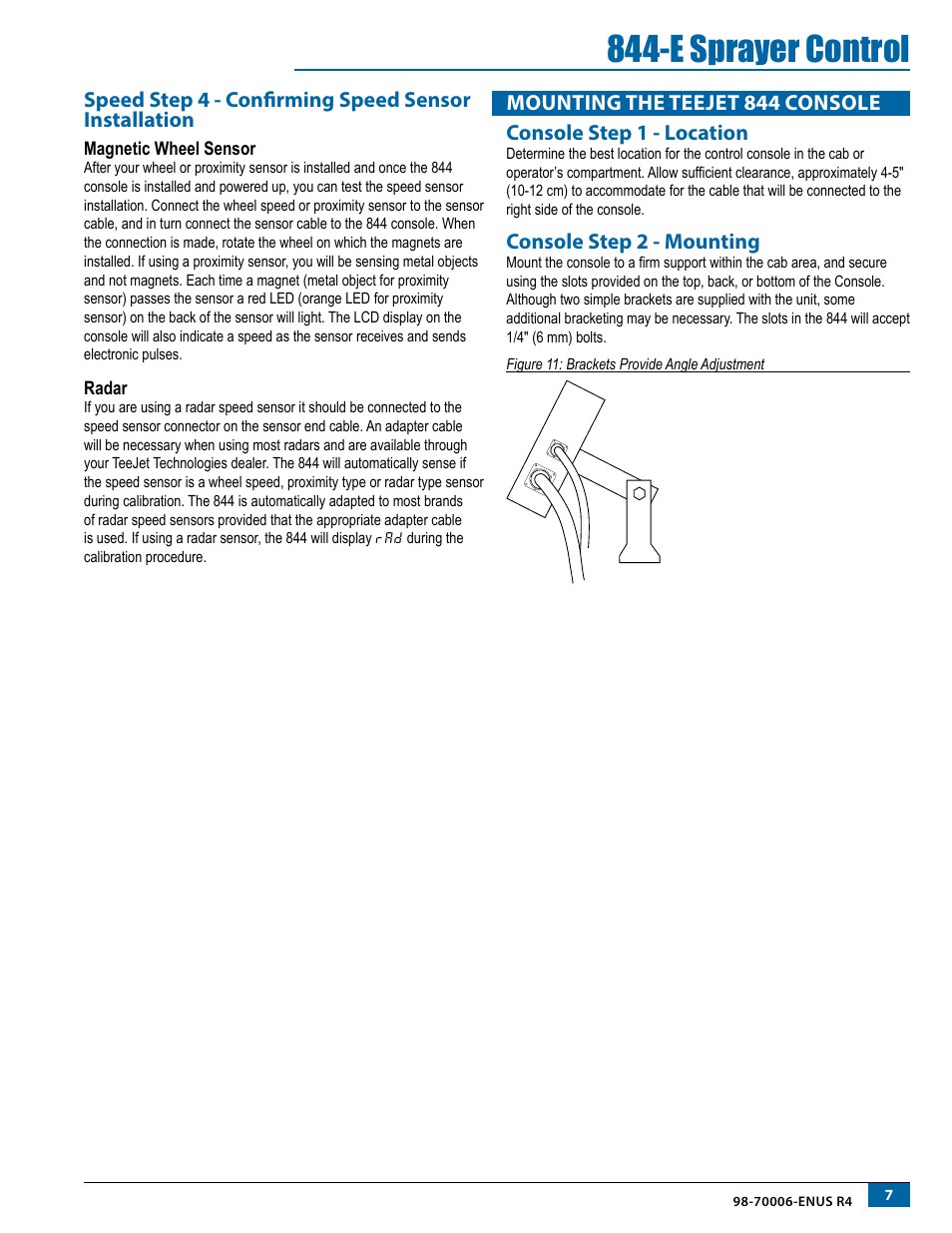 844-E Sprayer Control

Speed Step 4 - Confirming Speed Sensor Installation

Magnetic Wheel Sensor

After your wheel or proximity sensor is installed and once the 844 console is installed and powered up, you can test the speed sensor installation. Connect the wheel speed or proximity sensor to the sensor cable, and in turn connect the sensor cable to the 844 console. When the connection is made, rotate the wheel on which the magnets are installed. If using a proximity sensor, you will be sensing metal objects and not magnets. Each time a magnet (metal object for proximity sensor) passes the sensor a red LED (orange LED for proximity sensor) on the back of the sensor will light. The LCD display on the console will also indicate a speed as the sensor receives and sends electronic pulses.

Radar

If you are using a radar speed sensor it should be connected to the speed sensor connector on the sensor end cable. An adapter cable will be necessary when using most radars and are available through your TeeJet Technologies dealer. The 844 will automatically sense if the speed sensor is a wheel speed, proximity type or radar type sensor during calibration. The 844 is automatically adapted to most brands of radar speed sensors provided that the appropriate adapter cable is used. If using a radar sensor, the 844 will display rAd during the calibration procedure.

MOUNTING THE TEEJET 844 CONSOLE

Console Step 1 - Location

Determine the best location for the control console in the cab or operator's compartment. Allow sufficient clearance, approximately 4-5" (10-12 cm) to accommodate for the cable that will be connected to the right side of the console.

Console Step 2 - Mounting

Mount the console to a firm support within the cab area, and secure using the slots provided on the top, back, or bottom of the Console. Although two simple brackets are supplied with the unit, some additional bracketing may be necessary. The slots in the 844 will accept 1/4" (6 mm) bolts.

Figure 11: Brackets Provide Angle Adjustment

98-70006-ENUS R4 7